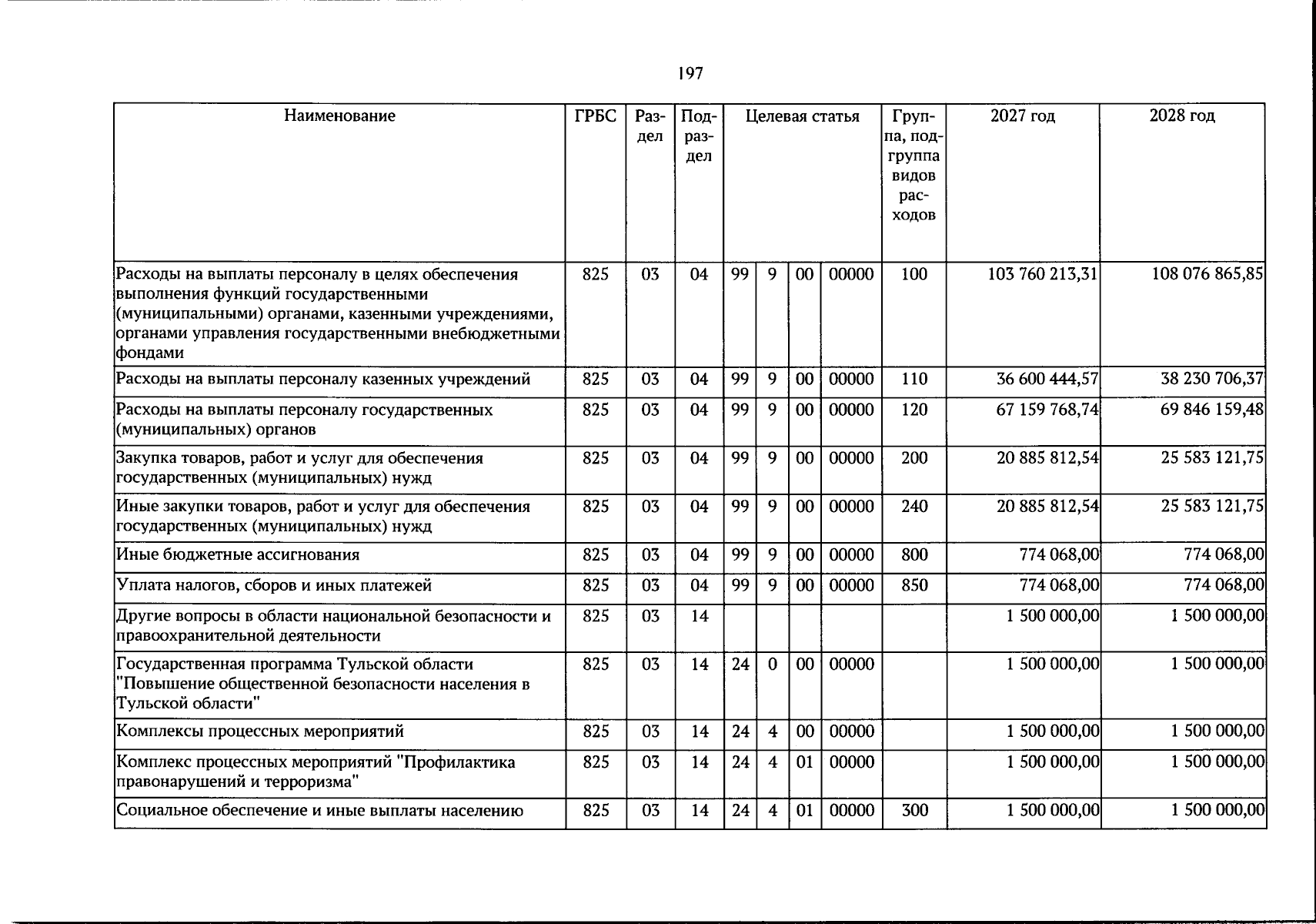 197

| Наименование | ГРБС | Раздел | Подраздел | Целевая статья |  |  |  | Группа, подгруппа видов расходов | 2027 год | 2028 год |
|---|---|---|---|---|---|---|---|---|---|---|
| Расходы на выплаты персоналу в целях обеспечения выполнения функций государственными (муниципальными) органами, казенными учреждениями, органами управления государственными внебюджетными фондами | 825 | 03 | 04 | 99 | 9 | 00 | 00000 | 100 | 103 760 213,31 | 108 076 865,85 |
| Расходы на выплаты персоналу казенных учреждений | 825 | 03 | 04 | 99 | 9 | 00 | 00000 | 110 | 36 600 444,57 | 38 230 706,37 |
| Расходы на выплаты персоналу государственных (муниципальных) органов | 825 | 03 | 04 | 99 | 9 | 00 | 00000 | 120 | 67 159 768,74 | 69 846 159,48 |
| Закупка товаров, работ и услуг для обеспечения государственных (муниципальных) нужд | 825 | 03 | 04 | 99 | 9 | 00 | 00000 | 200 | 20 885 812,54 | 25 583 121,75 |
| Иные закупки товаров, работ и услуг для обеспечения государственных (муниципальных) нужд | 825 | 03 | 04 | 99 | 9 | 00 | 00000 | 240 | 20 885 812,54 | 25 583 121,75 |
| Иные бюджетные ассигнования | 825 | 03 | 04 | 99 | 9 | 00 | 00000 | 800 | 774 068,00 | 774 068,00 |
| Уплата налогов, сборов и иных платежей | 825 | 03 | 04 | 99 | 9 | 00 | 00000 | 850 | 774 068,00 | 774 068,00 |
| Другие вопросы в области национальной безопасности и правоохранительной деятельности | 825 | 03 | 14 |  |  |  |  |  | 1 500 000,00 | 1 500 000,00 |
| Государственная программа Тульской области "Повышение общественной безопасности населения в Тульской области" | 825 | 03 | 14 | 24 | 0 | 00 | 00000 |  | 1 500 000,00 | 1 500 000,00 |
| Комплексы процессных мероприятий | 825 | 03 | 14 | 24 | 4 | 00 | 00000 |  | 1 500 000,00 | 1 500 000,00 |
| Комплекс процессных мероприятий "Профилактика правонарушений и терроризма" | 825 | 03 | 14 | 24 | 4 | 01 | 00000 |  | 1 500 000,00 | 1 500 000,00 |
| Социальное обеспечение и иные выплаты населению | 825 | 03 | 14 | 24 | 4 | 01 | 00000 | 300 | 1 500 000,00 | 1 500 000,00 |